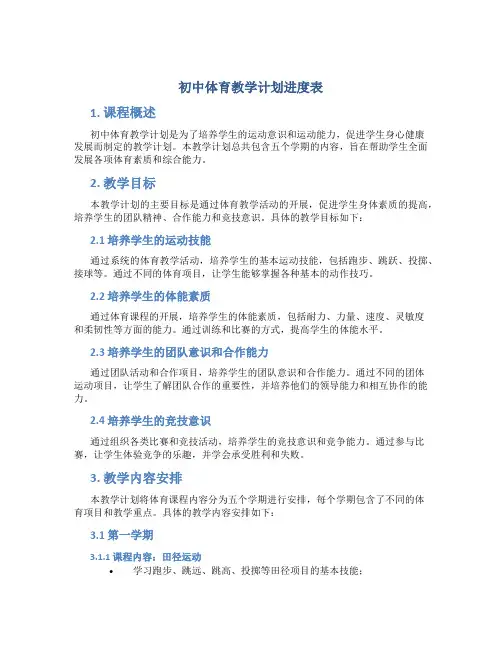 初中体育教学计划进度表

1. 课程概述

初中体育教学计划是为了培养学生的运动意识和运动能力，促进学生身心健康发展而制定的教学计划。本教学计划总共包含五个学期的内容，旨在帮助学生全面发展各项体育素质和综合能力。

2. 教学目标

本教学计划的主要目标是通过体育教学活动的开展，促进学生身体素质的提高，培养学生的团队精神、合作能力和竞技意识。具体的教学目标如下：

2.1 培养学生的运动技能

通过系统的体育教学活动，培养学生的基本运动技能，包括跑步、跳跃、投掷、接球等。通过不同的体育项目，让学生能够掌握各种基本的动作技巧。

2.2 培养学生的体能素质

通过体育课程的开展，培养学生的体能素质，包括耐力、力量、速度、灵敏度和柔韧性等方面的能力。通过训练和比赛的方式，提高学生的体能水平。

2.3 培养学生的团队意识和合作能力

通过团队活动和合作项目，培养学生的团队意识和合作能力。通过不同的团体运动项目，让学生了解团队合作的重要性，并培养他们的领导能力和相互协作的能力。

2.4 培养学生的竞技意识

通过组织各类比赛和竞技活动，培养学生的竞技意识和竞争能力。通过参与比赛，让学生体验竞争的乐趣，并学会承受胜利和失败。

3. 教学内容安排

本教学计划将体育课程内容分为五个学期进行安排，每个学期包含了不同的体育项目和教学重点。具体的教学内容安排如下：

3.1 第一学期

3.1.1 课程内容：田径运动

• 学习跑步、跳远、跳高、投掷等田径项目的基本技能；